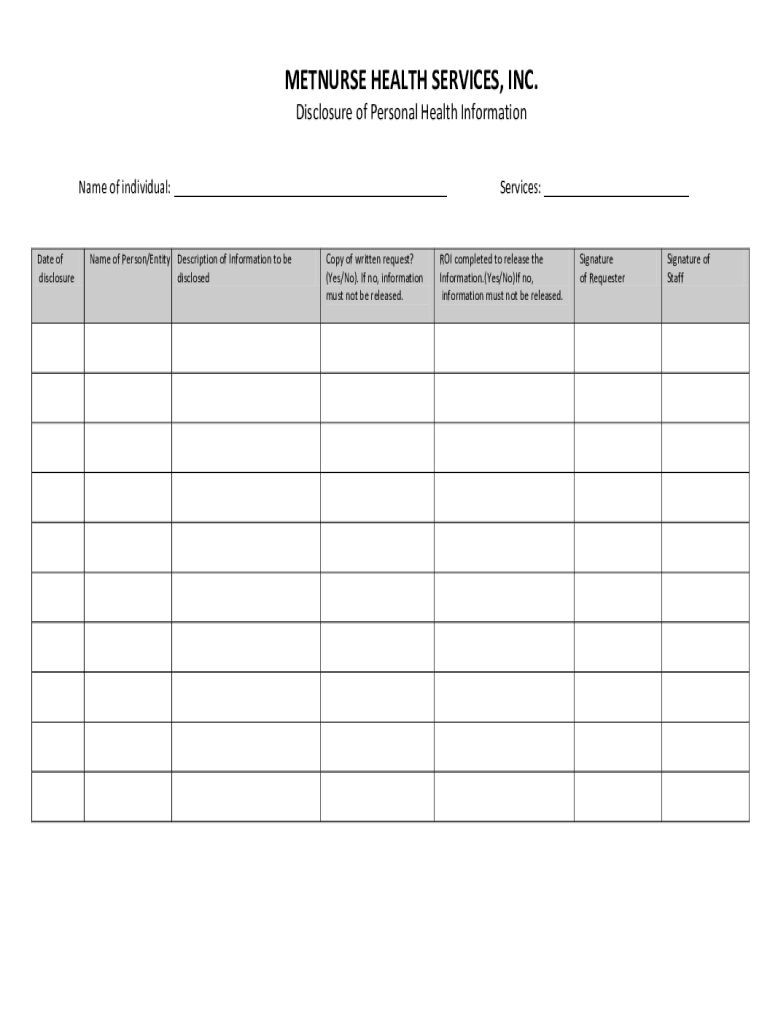 METNURSE HEALTH SERVICES, INC.
Disclosure of Personal Health Information

Name of individual: ______________________ Services: ______________

| Date of disclosure | Name of Person/Entity | Description of Information to be disclosed | Copy of written request? (Yes/No). If no, information must not be released. | ROI completed to release the Information.(Yes/No)If no, information must not be released. | Signature of Requester | Signature of Staff |
|---|---|---|---|---|---|---|
| | | | | | | |
| | | | | | | |
| | | | | | | |
| | | | | | | |
| | | | | | | |
| | | | | | | |
| | | | | | | |
| | | | | | | |
| | | | | | | |
| | | | | | | |